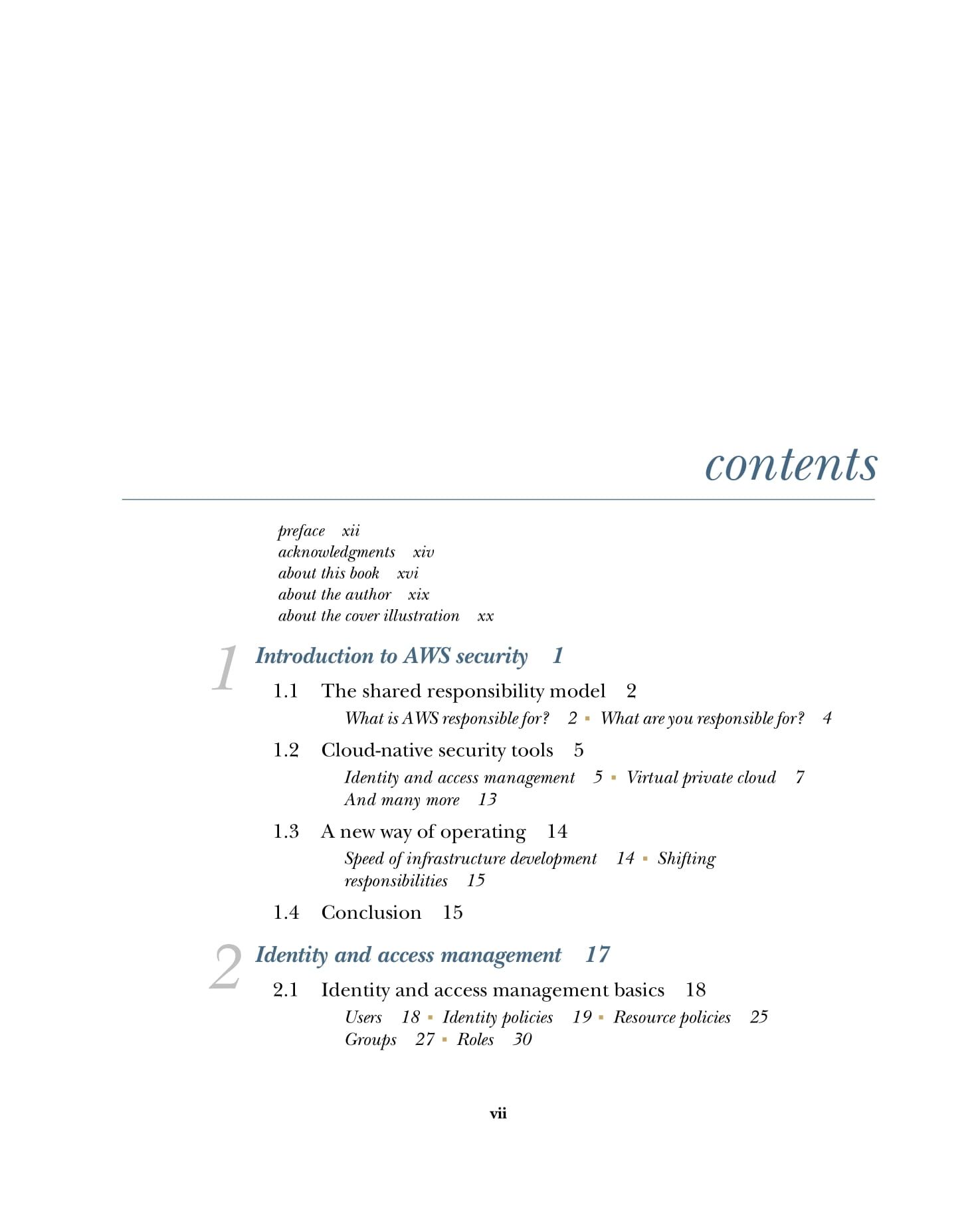 contents

preface xii
acknowledgments xiv
about this book xvi
about the author xix
about the cover illustration xx

1 Introduction to AWS security 1

1.1 The shared responsibility model 2
What is AWS responsible for? 2 ▪ What are you responsible for? 4

1.2 Cloud-native security tools 5
Identity and access management 5 ▪ Virtual private cloud 7
And many more 13

1.3 A new way of operating 14
Speed of infrastructure development 14 ▪ Shifting responsibilities 15

1.4 Conclusion 15

2 Identity and access management 17

2.1 Identity and access management basics 18
Users 18 ▪ Identity policies 19 ▪ Resource policies 25
Groups 27 ▪ Roles 30

vii